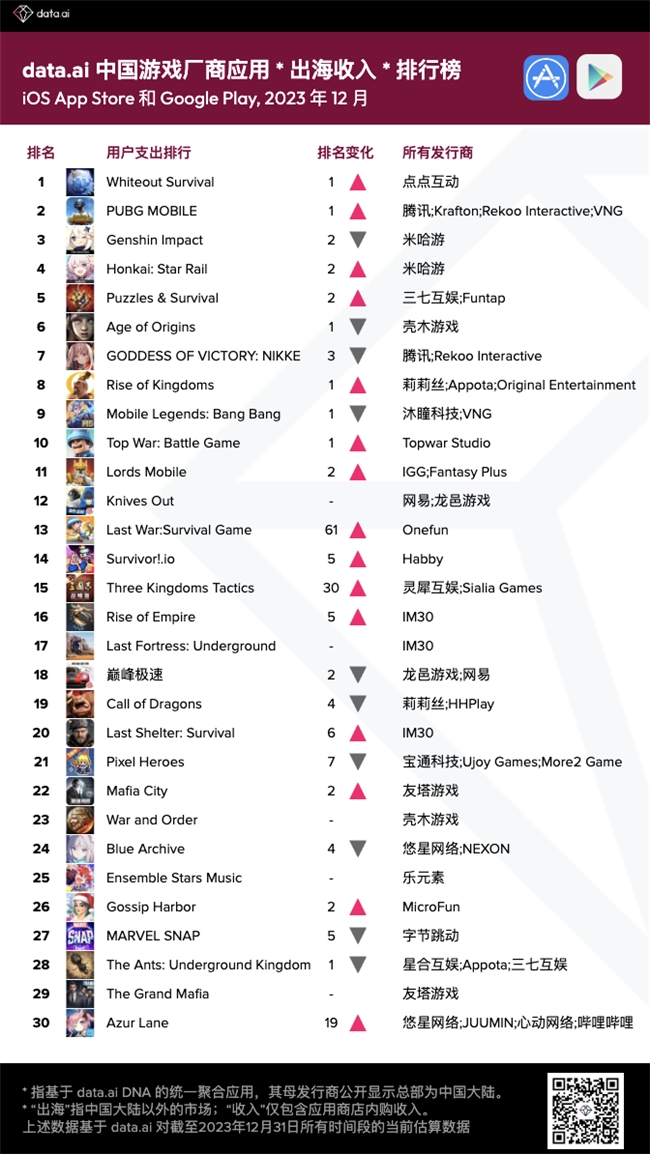 data.ai

data.ai 中国游戏厂商应用 * 出海收入 * 排行榜
iOS App Store 和 Google Play, 2023 年 12 月

| 排名 | 用户支出排行 | 排名变化 | 所有发行商 |
|---|---|---|---|
| 1 | Whiteout Survival | 1 ▲ | 点点互动 |
| 2 | PUBG MOBILE | 1 ▲ | 腾讯;Krafton;Rekoo Interactive;VNG |
| 3 | Genshin Impact | 2 ▼ | 米哈游 |
| 4 | Honkai: Star Rail | 2 ▲ | 米哈游 |
| 5 | Puzzles & Survival | 2 ▲ | 三七互娱;Funtap |
| 6 | Age of Origins | 1 ▼ | 壳木游戏 |
| 7 | GODDESS OF VICTORY: NIKKE | 3 ▼ | 腾讯;Rekoo Interactive |
| 8 | Rise of Kingdoms | 1 ▲ | 莉莉丝;Appota;Original Entertainment |
| 9 | Mobile Legends: Bang Bang | 1 ▼ | 沐瞳科技;VNG |
| 10 | Top War: Battle Game | 1 ▲ | Topwar Studio |
| 11 | Lords Mobile | 2 ▲ | IGG;Fantasy Plus |
| 12 | Knives Out | - | 网易;龙邑游戏 |
| 13 | Last War:Survival Game | 61 ▲ | Onefun |
| 14 | Survivor!.io | 5 ▲ | Habby |
| 15 | Three Kingdoms Tactics | 30 ▲ | 灵犀互娱;Sialia Games |
| 16 | Rise of Empire | 5 ▲ | IM30 |
| 17 | Last Fortress: Underground | - | IM30 |
| 18 | 巅峰极速 | 2 ▼ | 龙邑游戏;网易 |
| 19 | Call of Dragons | 4 ▼ | 莉莉丝;HHPlay |
| 20 | Last Shelter: Survival | 6 ▲ | IM30 |
| 21 | Pixel Heroes | 7 ▼ | 宝通科技;Ujoy Games;More2 Game |
| 22 | Mafia City | 2 ▲ | 友塔游戏 |
| 23 | War and Order | - | 壳木游戏 |
| 24 | Blue Archive | 4 ▼ | 悠星网络;NEXON |
| 25 | Ensemble Stars Music | - | 乐元素 |
| 26 | Gossip Harbor | 2 ▲ | MicroFun |
| 27 | MARVEL SNAP | 5 ▼ | 字节跳动 |
| 28 | The Ants: Underground Kingdom | 1 ▼ | 星合互娱;Appota;三七互娱 |
| 29 | The Grand Mafia | - | 友塔游戏 |
| 30 | Azur Lane | 19 ▲ | 悠星网络;JUUMIN;心动网络;哔哩哔哩 |

* 指基于 data.ai DNA 的统一聚合应用，其母发行商公开显示总部为中国大陆。
* "出海"指中国大陆以外的市场；"收入"仅包含应用商店内购收入。
上述数据基于 data.ai 对截至2023年12月31日所有时间段的当前估算数据